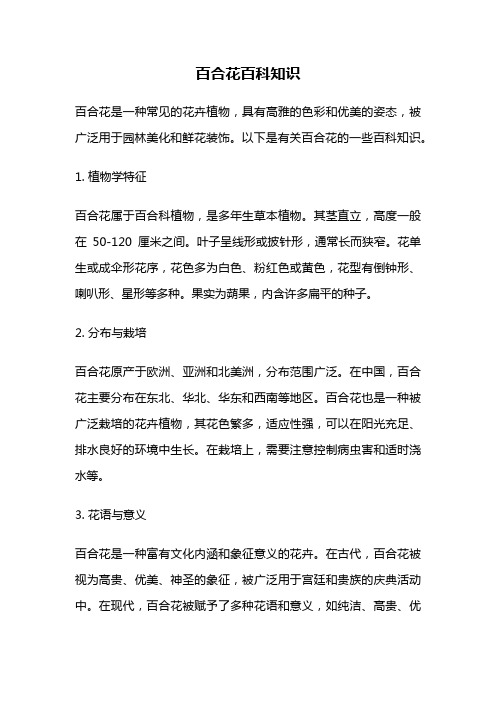 百合花百科知识

百合花是一种常见的花卉植物，具有高雅的色彩和优美的姿态，被广泛用于园林美化和鲜花装饰。以下是有关百合花的一些百科知识。

1. 植物学特征

百合花属于百合科植物，是多年生草本植物。其茎直立，高度一般在 50-120 厘米之间。叶子呈线形或披针形，通常长而狭窄。花单生或成伞形花序，花色多为白色、粉红色或黄色，花型有倒钟形、喇叭形、星形等多种。果实为蒴果，内含许多扁平的种子。

2. 分布与栽培

百合花原产于欧洲、亚洲和北美洲，分布范围广泛。在中国，百合花主要分布在东北、华北、华东和西南等地区。百合花也是一种被广泛栽培的花卉植物，其花色繁多，适应性强，可以在阳光充足、排水良好的环境中生长。在栽培上，需要注意控制病虫害和适时浇水等。

3. 花语与意义

百合花是一种富有文化内涵和象征意义的花卉。在古代，百合花被视为高贵、优美、神圣的象征，被广泛用于宫廷和贵族的庆典活动中。在现代，百合花被赋予了多种花语和意义，如纯洁、高贵、优